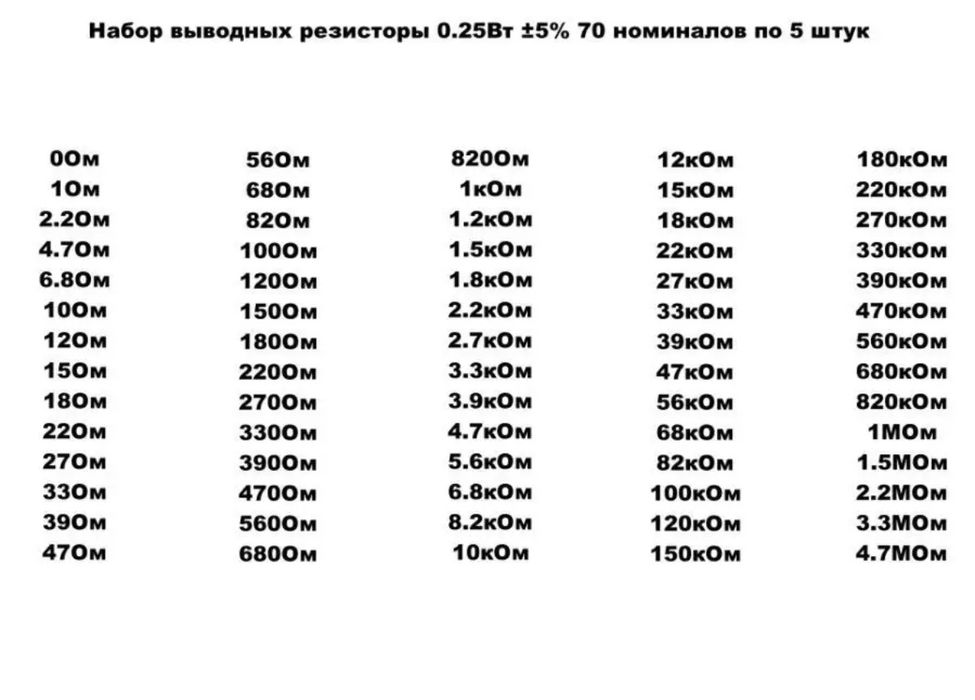 Набор выводных резисторы 0.25Вт ±5% 70 номиналов по 5 штук

0Ом
1Ом
2.2Ом
4.7Ом
6.8Ом
10Ом
12Ом
15Ом
18Ом
22Ом
27Ом
33Ом
39Ом
47Ом

56Ом
68Ом
82Ом
100Ом
120Ом
150Ом
180Ом
220Ом
270Ом
330Ом
390Ом
470Ом
560Ом
680Ом

820Ом
1кОм
1.2кОм
1.5кОм
1.8кОм
2.2кОм
2.7кОм
3.3кОм
3.9кОм
4.7кОм
5.6кОм
6.8кОм
8.2кОм
10кОм

12кОм
15кОм
18кОм
22кОм
27кОм
33кОм
39кОм
47кОм
56кОм
68кОм
82кОм
100кОм
120кОм
150кОм

180кОм
220кОм
270кОм
330кОм
390кОм
470кОм
560кОм
680кОм
820кОм
1МОм
1.5МОм
2.2МОм
3.3МОм
4.7МОм